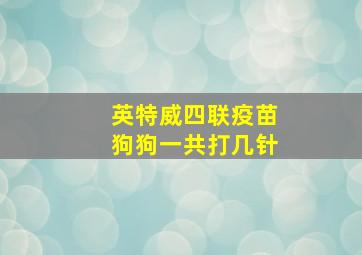 英特威四联疫苗
狗狗一共打几针